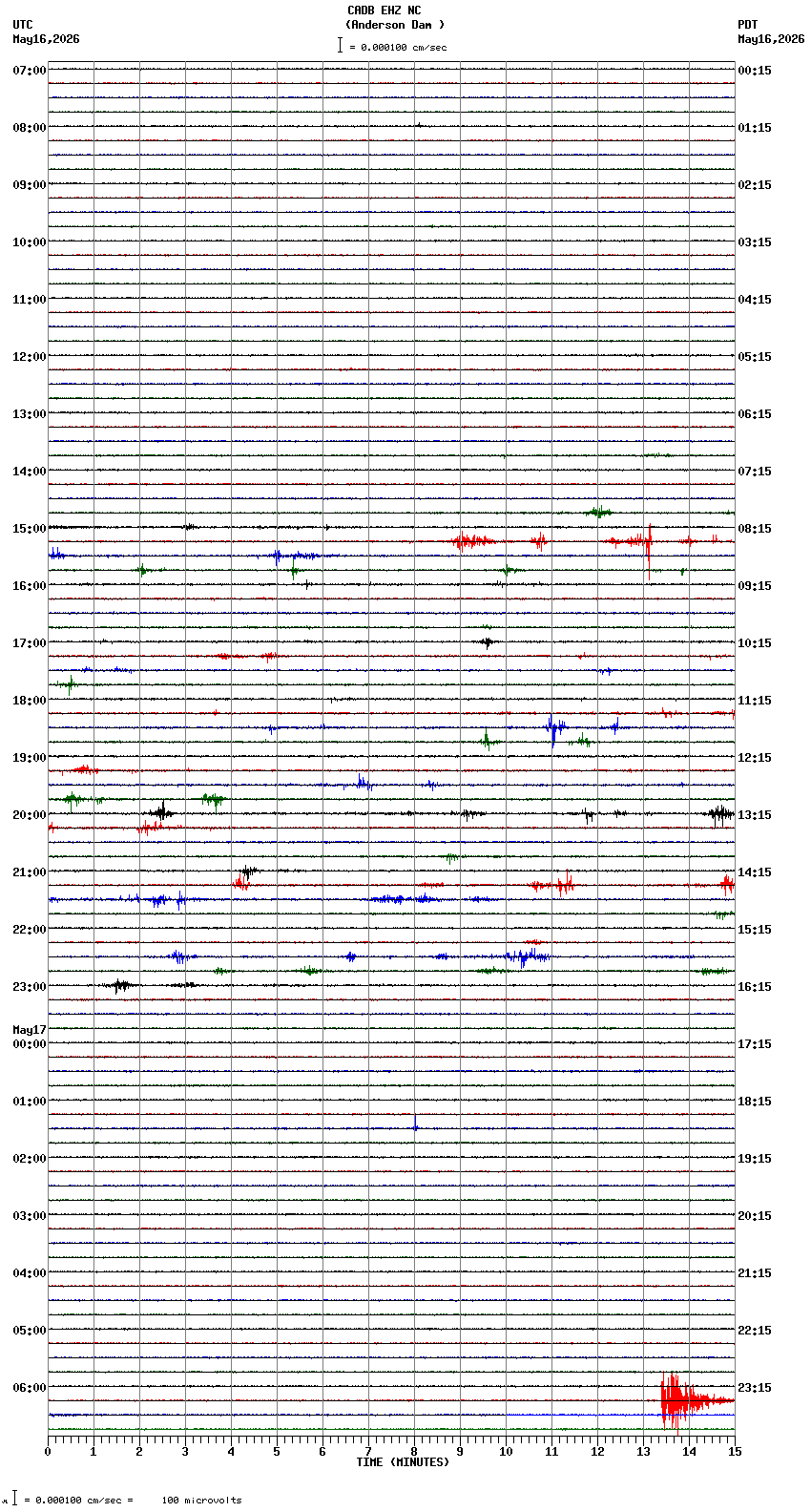 CADB EHZ NC
(Anderson Dam )
= 0.000100 cm/sec

UTC
May16,2026

PDT
May16,2026

07:00
08:00
09:00
10:00
11:00
12:00
13:00
14:00
15:00
16:00
17:00
18:00
19:00
20:00
21:00
22:00
23:00
May17
00:00
01:00
02:00
03:00
04:00
05:00
06:00

00:15
01:15
02:15
03:15
04:15
05:15
06:15
07:15
08:15
09:15
10:15
11:15
12:15
13:15
14:15
15:15
16:15
17:15
18:15
19:15
20:15
21:15
22:15
23:15

0 1 2 3 4 5 6 7 8 9 10 11 12 13 14 15
TIME (MINUTES)

= 0.000100 cm/sec = 100 microvolts